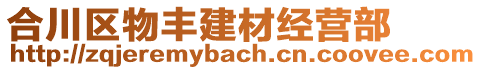 合川区物丰建材经营部
http://zqjeremybach.cn.coovee.com